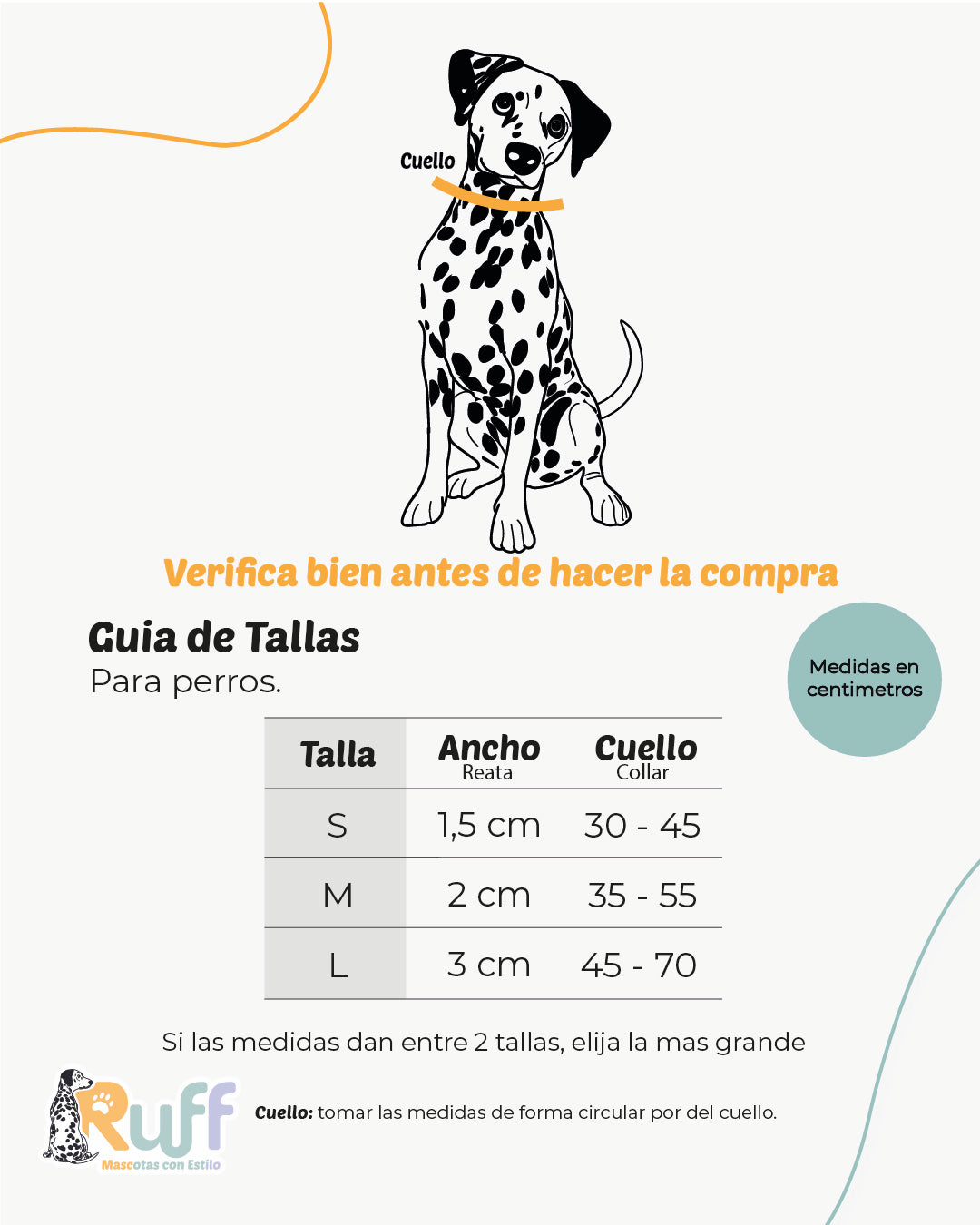 Cuello

Verifica bien antes de hacer la compra

Guia de Tallas
Para perros.

Medidas en centimetros

| Talla | Ancho Reata | Cuello Collar |
|---|---|---|
| S | 1,5 cm | 30 - 45 |
| M | 2 cm | 35 - 55 |
| L | 3 cm | 45 - 70 |

Si las medidas dan entre 2 tallas, elija la mas grande

Ruff
Mascotas con Estilo

Cuello: tomar las medidas de forma circular por del cuello.